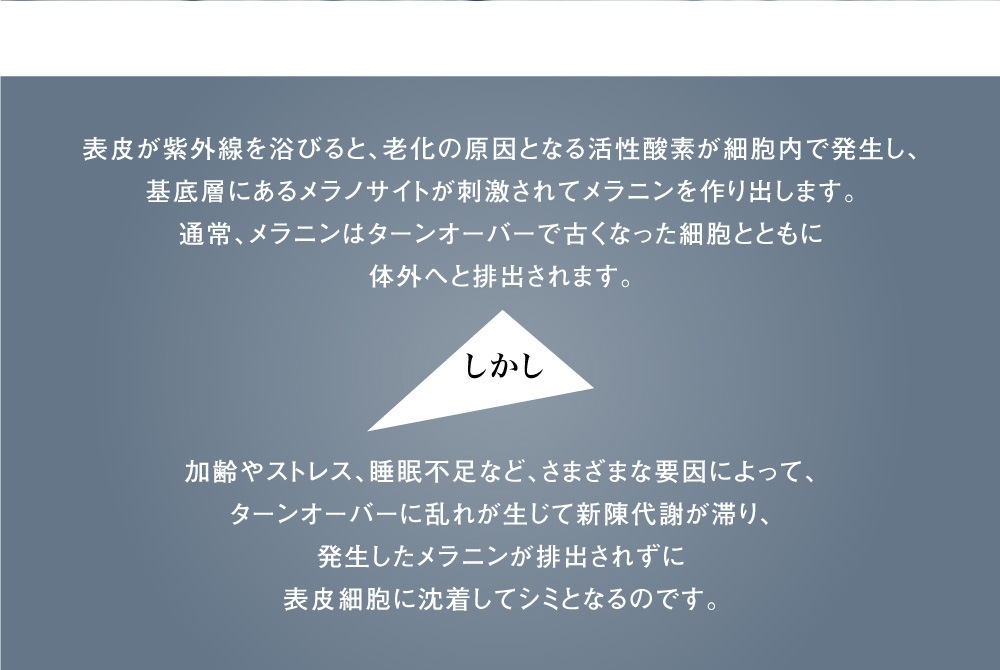 表皮が紫外線を浴びると、老化の原因となる活性酸素が細胞内で発生し、
基底層にあるメラノサイトが刺激されてメラニンを作り出します。
通常、メラニンはターンオーバーで古くなった細胞とともに
体外へと排出されます。

しかし

加齢やストレス、睡眠不足など、さまざまな要因によって、
ターンオーバーに乱れが生じて新陳代謝が滞り、
発生したメラニンが排出されずに
表皮細胞に沈着してシミとなるのです。